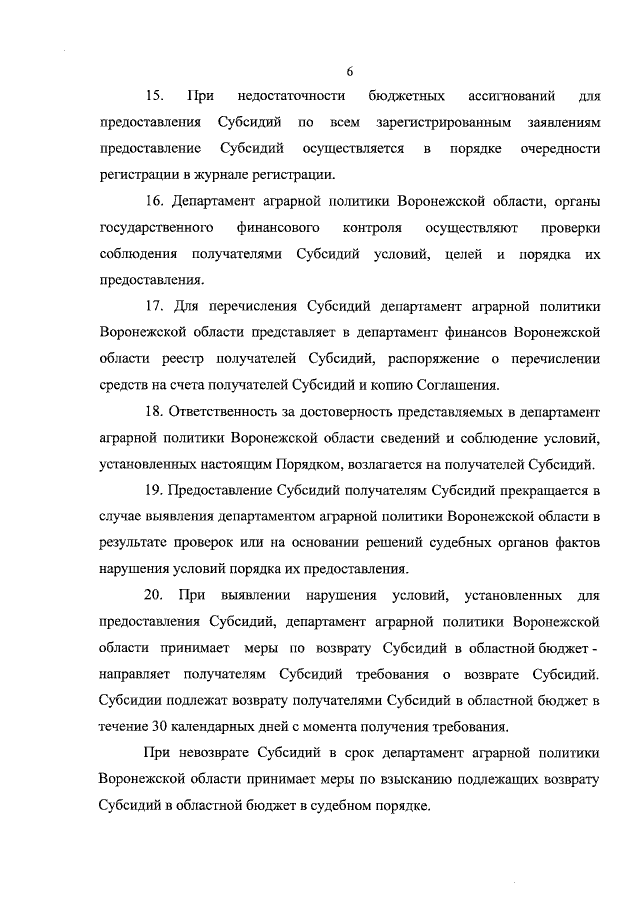 6

15. При недостаточности бюджетных ассигнований для предоставления Субсидий по всем зарегистрированным заявлениям предоставление Субсидий осуществляется в порядке очередности регистрации в журнале регистрации.

16. Департамент аграрной политики Воронежской области, органы государственного финансового контроля осуществляют проверки соблюдения получателями Субсидий условий, целей и порядка их предоставления.

17. Для перечисления Субсидий департамент аграрной политики Воронежской области представляет в департамент финансов Воронежской области реестр получателей Субсидий, распоряжение о перечислении средств на счета получателей Субсидий и копию Соглашения.

18. Ответственность за достоверность представляемых в департамент аграрной политики Воронежской области сведений и соблюдение условий, установленных настоящим Порядком, возлагается на получателей Субсидий.

19. Предоставление Субсидий получателям Субсидий прекращается в случае выявления департаментом аграрной политики Воронежской области в результате проверок или на основании решений судебных органов фактов нарушения условий порядка их предоставления.

20. При выявлении нарушения условий, установленных для предоставления Субсидий, департамент аграрной политики Воронежской области принимает меры по возврату Субсидий в областной бюджет - направляет получателям Субсидий требования о возврате Субсидий. Субсидии подлежат возврату получателями Субсидий в областной бюджет в течение 30 календарных дней с момента получения требования.

При невозврате Субсидий в срок департамент аграрной политики Воронежской области принимает меры по взысканию подлежащих возврату Субсидий в областной бюджет в судебном порядке.